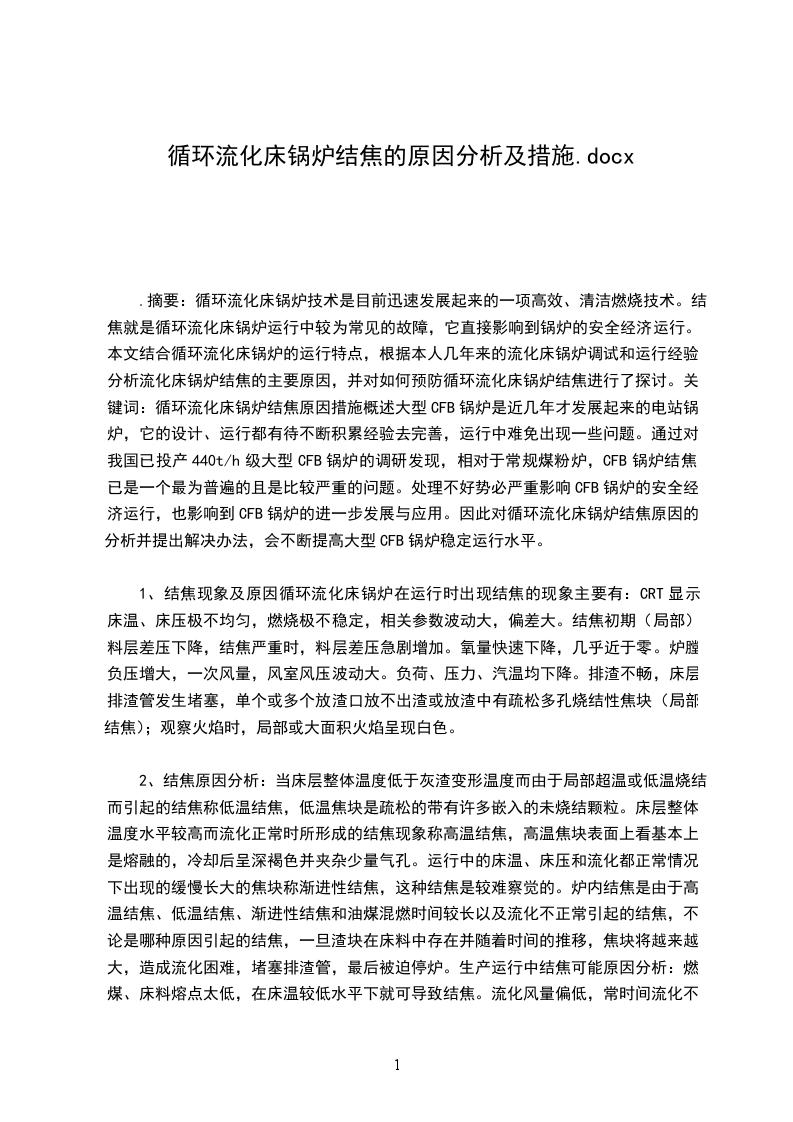 循环流化床锅炉结焦的原因分析及措施.docx

.摘要：循环流化床锅炉技术是目前迅速发展起来的一项高效、清洁燃烧技术。结焦就是循环流化床锅炉运行中较为常见的故障，它直接影响到锅炉的安全经济运行。本文结合循环流化床锅炉的运行特点，根据本人几年来的流化床锅炉调试和运行经验分析流化床锅炉结焦的主要原因，并对如何预防循环流化床锅炉结焦进行了探讨。关键词：循环流化床锅炉结焦原因措施概述大型CFB锅炉是近几年才发展起来的电站锅炉，它的设计、运行都有待不断积累经验去完善，运行中难免出现一些问题。通过对我国已投产440t/h级大型CFB锅炉的调研发现，相对于常规煤粉炉，CFB锅炉结焦已是一个最为普遍的且是比较严重的问题。处理不好势必严重影响CFB锅炉的安全经济运行，也影响到CFB锅炉的进一步发展与应用。因此对循环流化床锅炉结焦原因的分析并提出解决办法，会不断提高大型CFB锅炉稳定运行水平。

1、结焦现象及原因循环流化床锅炉在运行时出现结焦的现象主要有：CRT显示床温、床压极不均匀，燃烧极不稳定，相关参数波动大，偏差大。结焦初期（局部）料层差压下降，结焦严重时，料层差压急剧增加。氧量快速下降，几乎近于零。炉膛负压增大，一次风量，风室风压波动大。负荷、压力、汽温均下降。排渣不畅，床层排渣管发生堵塞，单个或多个放渣口放不出渣或放渣中有疏松多孔烧结性焦块（局部结焦）；观察火焰时，局部或大面积火焰呈现白色。

2、结焦原因分析：当床层整体温度低于灰渣变形温度而由于局部超温或低温烧结而引起的结焦称低温结焦，低温焦块是疏松的带有许多嵌入的未烧结颗粒。床层整体温度水平较高而流化正常时所形成的结焦现象称高温结焦，高温焦块表面上看基本上是熔融的，冷却后呈深褐色并夹杂少量气孔。运行中的床温、床压和流化都正常情况下出现的缓慢长大的焦块称渐进性结焦，这种结焦是较难察觉的。炉内结焦是由于高温结焦、低温结焦、渐进性结焦和油煤混燃时间较长以及流化不正常引起的结焦，不论是哪种原因引起的结焦，一旦渣块在床料中存在并随着时间的推移，焦块将越来越大，造成流化困难，堵塞排渣管，最后被迫停炉。生产运行中结焦可能原因分析：燃煤、床料熔点太低，在床温较低水平下就可导致结焦。流化风量偏低，常时间流化不

1